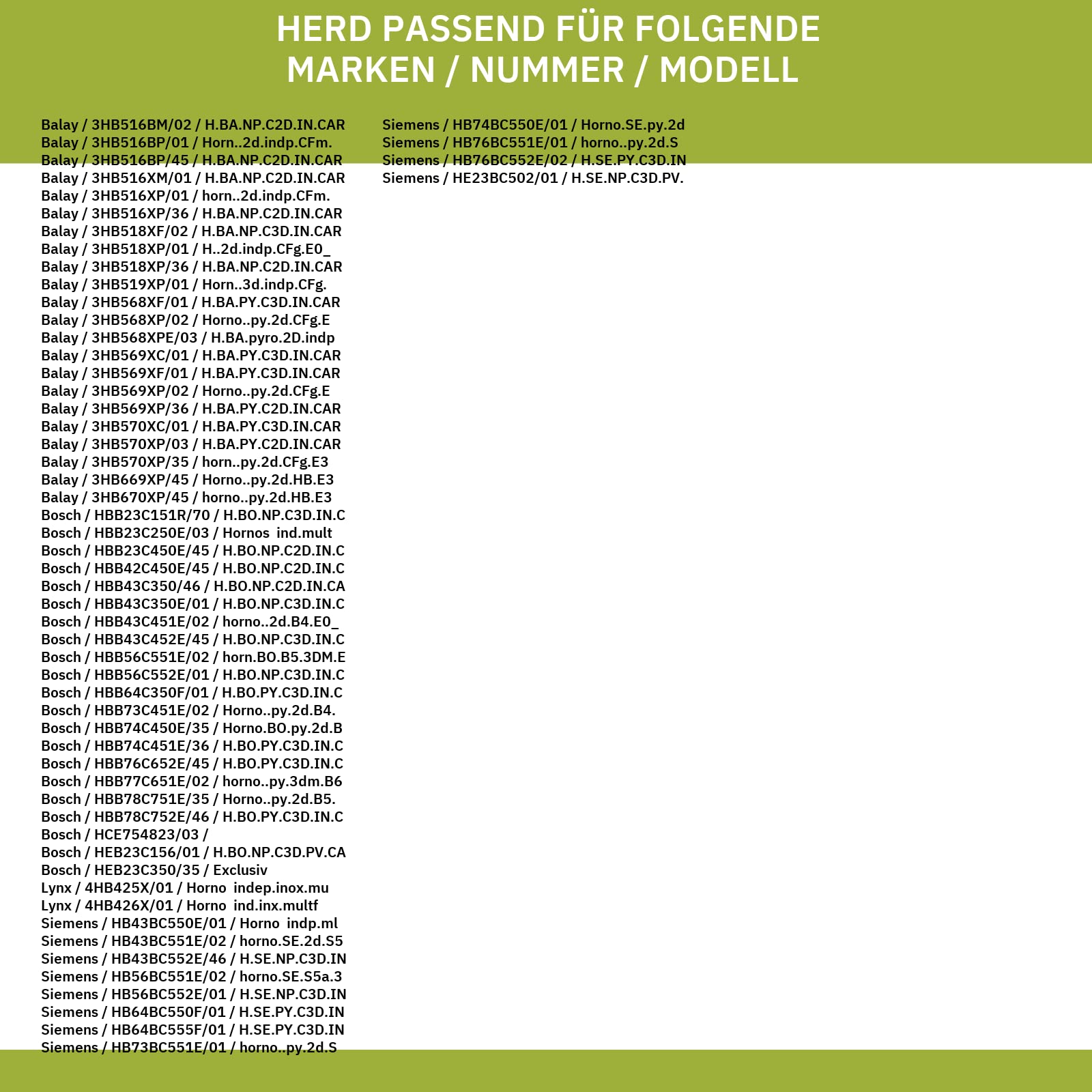 HERD PASSEND FÜR FOLGENDE MARKEN / NUMMER / MODELL

Balay / 3HB516BM/02 / H.BA.NP.C2D.IN.CAR
Balay / 3HB516BP/01 / Horn..2d.indp.CFm.
Balay / 3HB516BP/45 / H.BA.NP.C2D.IN.CAR
Balay / 3HB516XM/01 / H.BA.NP.C2D.IN.CAR
Balay / 3HB516XP/01 / horn..2d.indp.CFm.
Balay / 3HB516XP/36 / H.BA.NP.C2D.IN.CAR
Balay / 3HB518XF/02 / H.BA.NP.C3D.IN.CAR
Balay / 3HB518XP/01 / H..2d.indp.CFg.E0_
Balay / 3HB518XP/36 / H.BA.NP.C2D.IN.CAR
Balay / 3HB519XP/01 / Horn..3d.indp.CFg.
Balay / 3HB568XF/01 / H.BA.PY.C3D.IN.CAR
Balay / 3HB568XP/02 / Horno..py.2d.CFg.E
Balay / 3HB568XPE/03 / H.BA.pyro.2D.indp
Balay / 3HB569XC/01 / H.BA.PY.C3D.IN.CAR
Balay / 3HB569XF/01 / H.BA.PY.C3D.IN.CAR
Balay / 3HB569XP/02 / Horno..py.2d.CFg.E
Balay / 3HB569XP/36 / H.BA.PY.C2D.IN.CAR
Balay / 3HB570XC/01 / H.BA.PY.C3D.IN.CAR
Balay / 3HB570XP/03 / H.BA.PY.C2D.IN.CAR
Balay / 3HB570XP/35 / horn..py.2d.CFg.E3
Balay / 3HB669XP/45 / Horno..py.2d.HB.E3
Balay / 3HB670XP/45 / horno..py.2d.HB.E3
Bosch / HBB23C151R/70 / H.BO.NP.C3D.IN.C
Bosch / HBB23C250E/03 / Hornos ind.mult
Bosch / HBB23C450E/45 / H.BO.NP.C2D.IN.C
Bosch / HBB42C450E/45 / H.BO.NP.C2D.IN.C
Bosch / HBB43C350/46 / H.BO.NP.C2D.IN.CA
Bosch / HBB43C350E/01 / H.BO.NP.C3D.IN.C
Bosch / HBB43C451E/02 / horno..2d.B4.E0_
Bosch / HBB43C452E/45 / H.BO.NP.C3D.IN.C
Bosch / HBB56C551E/02 / horn.BO.B5.3DM.E
Bosch / HBB56C552E/01 / H.BO.NP.C3D.IN.C
Bosch / HBB64C350F/01 / H.BO.PY.C3D.IN.C
Bosch / HBB73C451E/02 / Horno..py.2d.B4.
Bosch / HBB74C450E/35 / Horno.BO.py.2d.B
Bosch / HBB74C451E/36 / H.BO.PY.C3D.IN.C
Bosch / HBB76C652E/45 / H.BO.PY.C3D.IN.C
Bosch / HBB77C651E/02 / horno..py.3dm.B6
Bosch / HBB78C751E/35 / Horno..py.2d.B5.
Bosch / HBB78C752E/46 / H.BO.PY.C3D.IN.C
Bosch / HCE754823/03 /
Bosch / HEB23C156/01 / H.BO.NP.C3D.PV.CA
Bosch / HEB23C350/35 / Exclusiv
Lynx / 4HB425X/01 / Horno indep.inox.mu
Lynx / 4HB426X/01 / Horno ind.inx.multf
Siemens / HB43BC550E/01 / Horno indp.ml
Siemens / HB43BC551E/02 / horno.SE.2d.S5
Siemens / HB43BC552E/46 / H.SE.NP.C3D.IN
Siemens / HB56BC551E/02 / horno.SE.S5a.3
Siemens / HB56BC552E/01 / H.SE.NP.C3D.IN
Siemens / HB64BC550F/01 / H.SE.PY.C3D.IN
Siemens / HB64BC555F/01 / H.SE.PY.C3D.IN
Siemens / HB73BC551E/01 / horno..py.2d.S

Siemens / HB74BC550E/01 / Horno.SE.py.2d
Siemens / HB76BC551E/01 / horno..py.2d.S
Siemens / HB76BC552E/02 / H.SE.PY.C3D.IN
Siemens / HE23BC502/01 / H.SE.NP.C3D.PV.